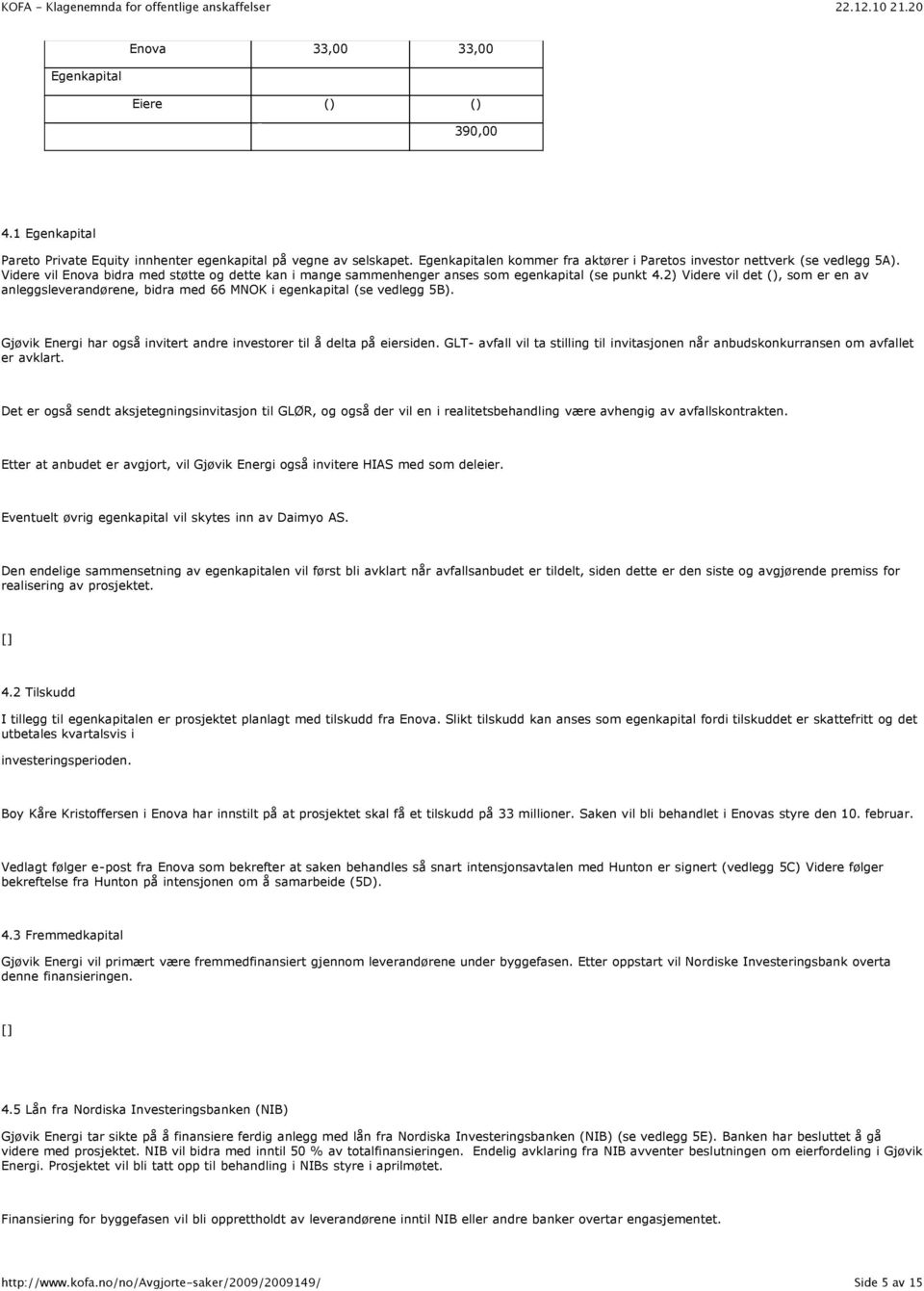 KOFA - Klagenemnda for offentlige anskaffelser 22.12.10 21.20

| | | | |
|---|---|---|---|
| Egenkapital | Enova | 33,00 | 33,00 |
| | Eiere | () | () |
| | | | 390,00 |

4.1 Egenkapital

Pareto Private Equity innhenter egenkapital på vegne av selskapet. Egenkapitalen kommer fra aktører i Paretos investor nettverk (se vedlegg 5A). Videre vil Enova bidra med støtte og dette kan i mange sammenhenger anses som egenkapital (se punkt 4.2) Videre vil det (), som er en av anleggsleverandørene, bidra med 66 MNOK i egenkapital (se vedlegg 5B).

Gjøvik Energi har også invitert andre investorer til å delta på eiersiden. GLT- avfall vil ta stilling til invitasjonen når anbudskonkurransen om avfallet er avklart.

Det er også sendt aksjetegningsinvitasjon til GLØR, og også der vil en i realitetsbehandling være avhengig av avfallskontrakten.

Etter at anbudet er avgjort, vil Gjøvik Energi også invitere HIAS med som deleier.

Eventuelt øvrig egenkapital vil skytes inn av Daimyo AS.

Den endelige sammensetning av egenkapitalen vil først bli avklart når avfallsanbudet er tildelt, siden dette er den siste og avgjørende premiss for realisering av prosjektet.

[]

4.2 Tilskudd

I tillegg til egenkapitalen er prosjektet planlagt med tilskudd fra Enova. Slikt tilskudd kan anses som egenkapital fordi tilskuddet er skattefritt og det utbetales kvartalsvis i

investeringsperioden.

Boy Kåre Kristoffersen i Enova har innstilt på at prosjektet skal få et tilskudd på 33 millioner. Saken vil bli behandlet i Enovas styre den 10. februar.

Vedlagt følger e-post fra Enova som bekrefter at saken behandles så snart intensjonsavtalen med Hunton er signert (vedlegg 5C) Videre følger bekreftelse fra Hunton på intensjonen om å samarbeide (5D).

4.3 Fremmedkapital

Gjøvik Energi vil primært være fremmedfinansiert gjennom leverandørene under byggefasen. Etter oppstart vil Nordiske Investeringsbank overta denne finansieringen.

[]

4.5 Lån fra Nordiska Investeringsbanken (NIB)

Gjøvik Energi tar sikte på å finansiere ferdig anlegg med lån fra Nordiska Investeringsbanken (NIB) (se vedlegg 5E). Banken har besluttet å gå videre med prosjektet. NIB vil bidra med inntil 50 % av totalfinansieringen. Endelig avklaring fra NIB avventer beslutningen om eierfordeling i Gjøvik Energi. Prosjektet vil bli tatt opp til behandling i NIBs styre i aprilmøtet.

Finansiering for byggefasen vil bli opprettholdt av leverandørene inntil NIB eller andre banker overtar engasjementet.

http://www.kofa.no/no/Avgjorte-saker/2009/2009149/ Side 5 av 15